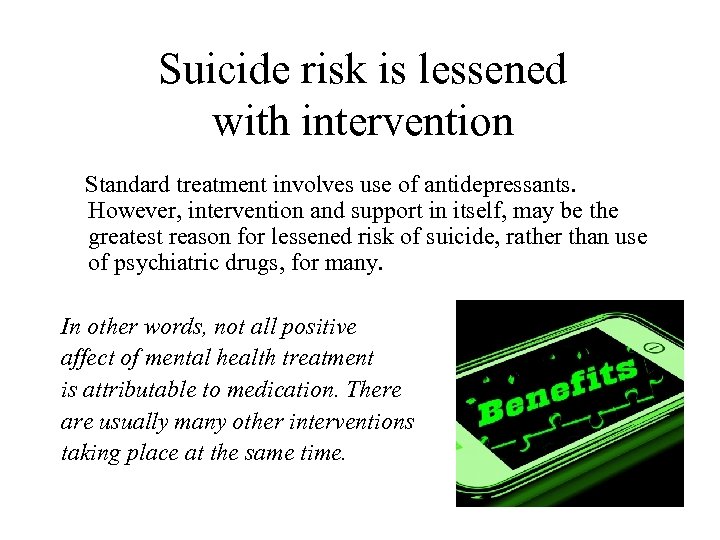 Suicide risk is lessened with intervention

Standard treatment involves use of antidepressants. However, intervention and support in itself, may be the greatest reason for lessened risk of suicide, rather than use of psychiatric drugs, for many.

In other words, not all positive affect of mental health treatment is attributable to medication. There are usually many other interventions taking place at the same time.

Benefits